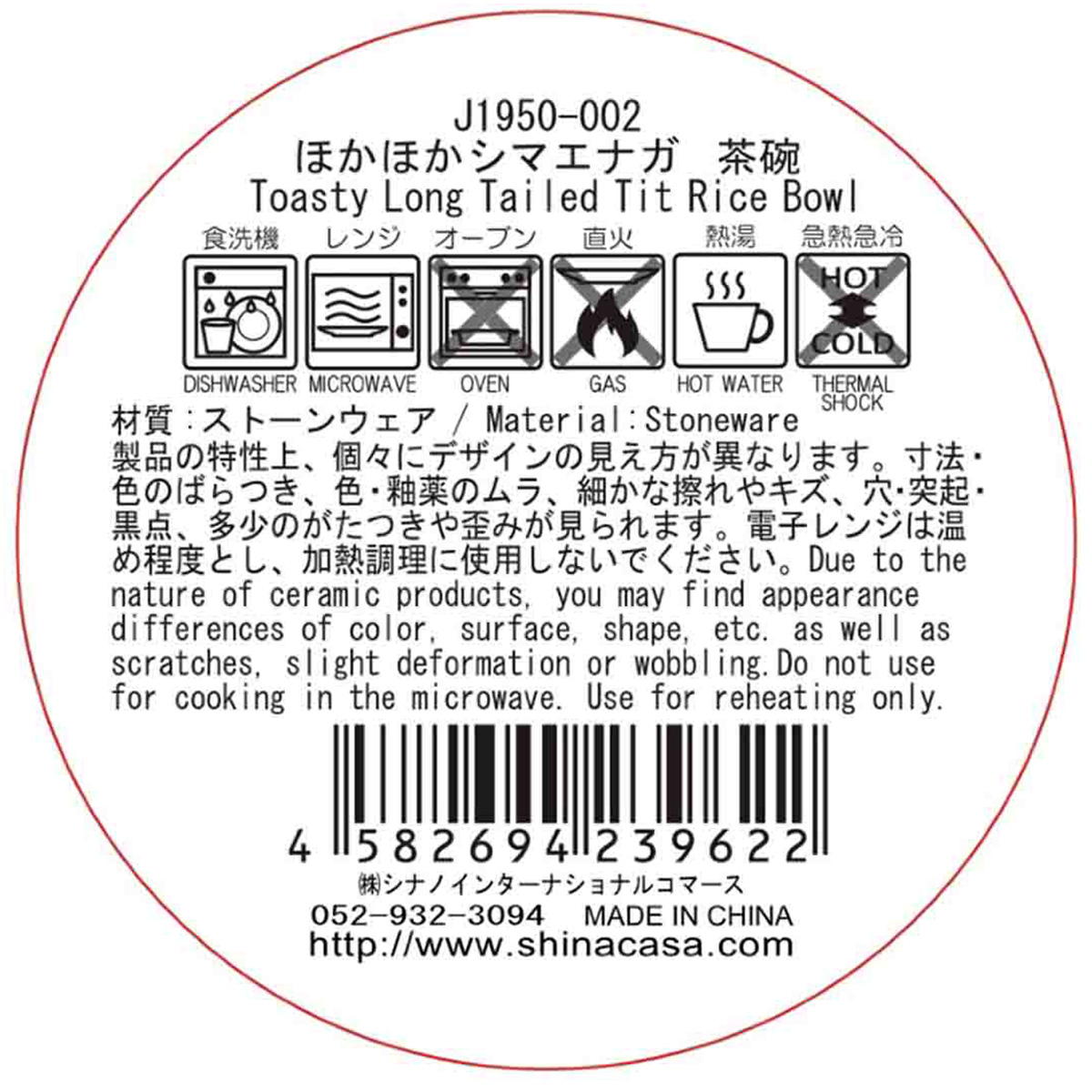 J1950-002
ほかほかシマエナガ　茶碗
Toasty Long Tailed Tit Rice Bowl

食洗機　レンジ　オーブン　直火　熱湯　急熱急冷

HOT
COLD

DISHWASHER　MICROWAVE　OVEN　GAS　HOT WATER　THERMAL SHOCK

材質：ストーンウェア / Material：Stoneware
製品の特性上、個々にデザインの見え方が異なります。寸法・色のばらつき、色・釉薬のムラ、細かな擦れやキズ、穴・突起・黒点、多少のがたつきや歪みが見られます。電子レンジは温め程度とし、加熱調理に使用しないでください。Due to the nature of ceramic products, you may find appearance differences of color, surface, shape, etc. as well as scratches, slight deformation or wobbling.Do not use for cooking in the microwave. Use for reheating only.

4 582694 239622
㈱シナノインターナショナルコマース
052-932-3094　MADE IN CHINA
http://www.shinacasa.com